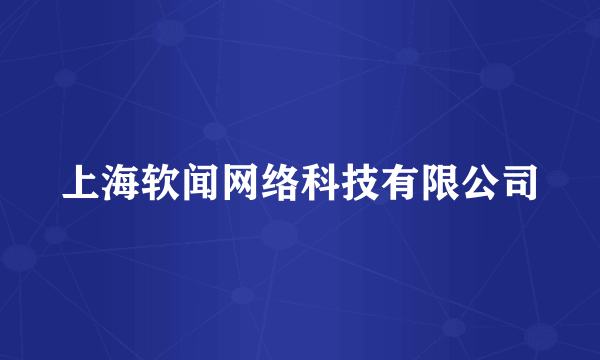 上海软闻网络科技有限公司